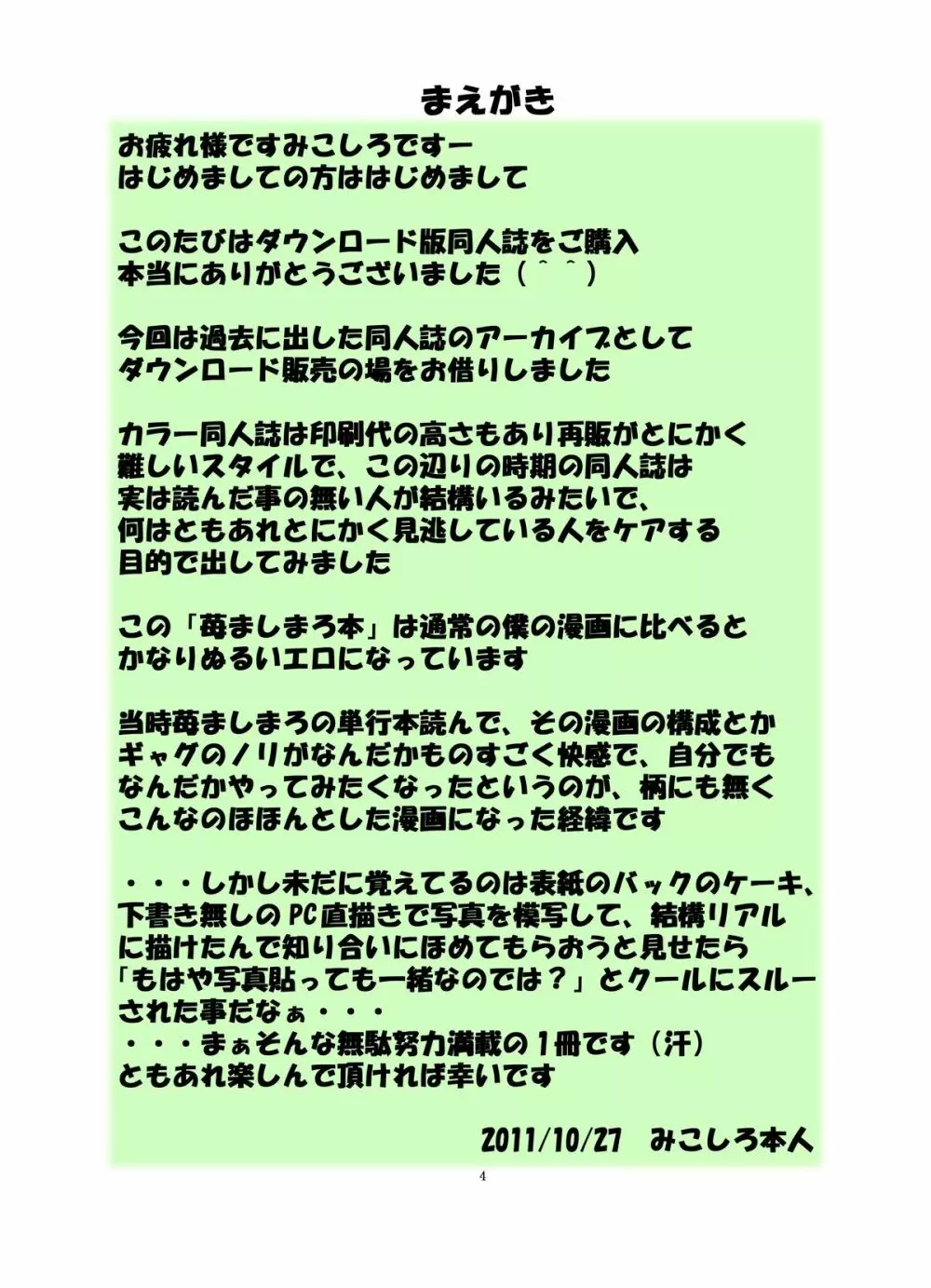 まえがき

お疲れ様ですみこしろですー
はじめましての方ははじめまして

このたびはダウンロード版同人誌をご購入
本当にありがとうございました（＾＾）

今回は過去に出した同人誌のアーカイブとして
ダウンロード販売の場をお借りしました

カラー同人誌は印刷代の高さもあり再販がとにかく
難しいスタイルで、この辺りの時期の同人誌は
実は読んだ事の無い人が結構いるみたいで、
何はともあれとにかく見逃している人をケアする
目的で出してみました

この「苺ましまろ本」は通常の僕の漫画に比べると
かなりぬるいエロになっています

当時苺ましまろの単行本読んで、その漫画の構成とか
ギャグのノリがなんだかものすごく快感で、自分でも
なんだかやってみたくなったというのが、柄にも無く
こんなのほほんとした漫画になった経緯です

・・・しかし未だに覚えてるのは表紙のバックのケーキ、
下書き無しのPC直描きで写真を模写して、結構リアル
に描けたんで知り合いにほめてもらおうと見せたら
「もはや写真貼っても一緒なのでは？」とクールにスルー
された事だなぁ・・・
・・・まぁそんな無駄努力満載の１冊です（汗）
ともあれ楽しんで頂ければ幸いです

2011/10/27　みこしろ本人

4